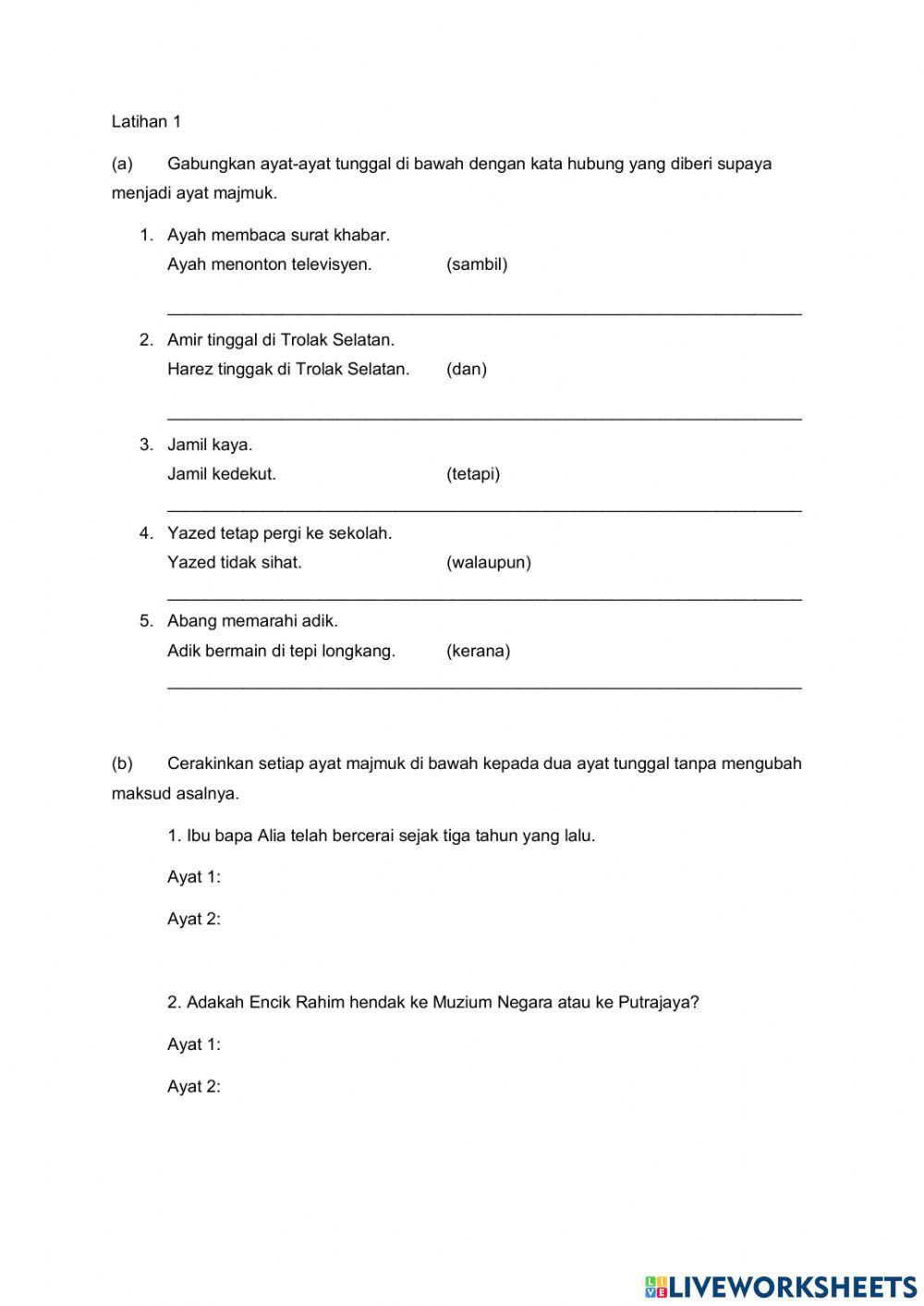 Latihan 1

(a) Gabungkan ayat-ayat tunggal di bawah dengan kata hubung yang diberi supaya menjadi ayat majmuk.

1. Ayah membaca surat khabar.
Ayah menonton televisyen. (sambil)

2. Amir tinggal di Trolak Selatan.
Harez tinggak di Trolak Selatan. (dan)

3. Jamil kaya.
Jamil kedekut. (tetapi)

4. Yazed tetap pergi ke sekolah.
Yazed tidak sihat. (walaupun)

5. Abang memarahi adik.
Adik bermain di tepi longkang. (kerana)

(b) Cerakinkan setiap ayat majmuk di bawah kepada dua ayat tunggal tanpa mengubah maksud asalnya.

1. Ibu bapa Alia telah bercerai sejak tiga tahun yang lalu.

Ayat 1:

Ayat 2:

2. Adakah Encik Rahim hendak ke Muzium Negara atau ke Putrajaya?

Ayat 1:

Ayat 2:

LIVEWORKSHEETS